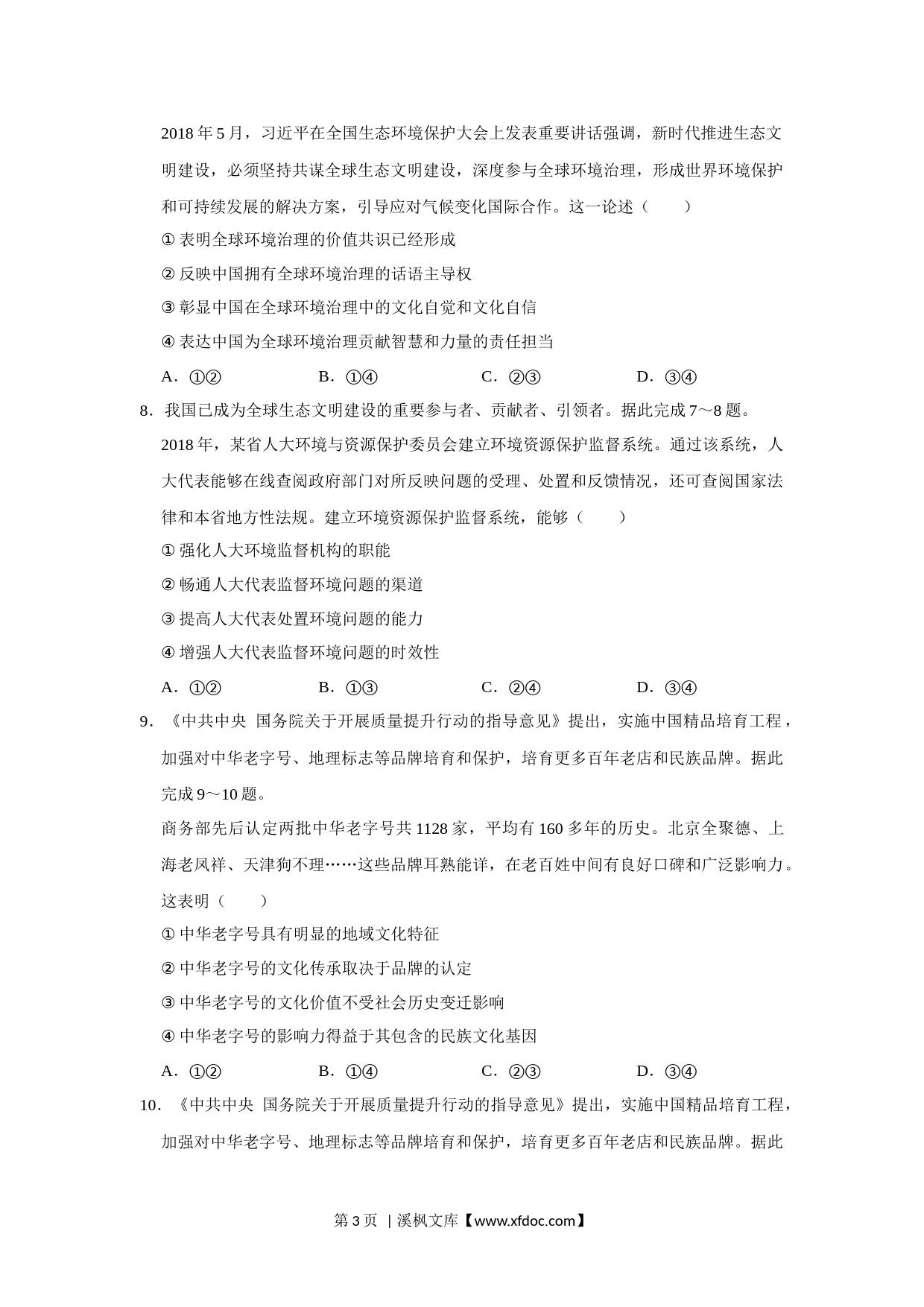 2018 年 5 月，习近平在全国生态环境保护大会上发表重要讲话强调，新时代推进生态文明建设，必须坚持共谋全球生态文明建设，深度参与全球环境治理，形成世界环境保护和可持续发展的解决方案，引导应对气候变化国际合作。这一论述（　　）

① 表明全球环境治理的价值共识已经形成

② 反映中国拥有全球环境治理的话语主导权

③ 彰显中国在全球环境治理中的文化自觉和文化自信

④ 表达中国为全球环境治理贡献智慧和力量的责任担当

A．①②　　B．①④　　C．②③　　D．③④

8．我国已成为全球生态文明建设的重要参与者、贡献者、引领者。据此完成 7～8 题。

2018 年，某省人大环境与资源保护委员会建立环境资源保护监督系统。通过该系统，人大代表能够在线查阅政府部门对所反映问题的受理、处置和反馈情况，还可查阅国家法律和本省地方性法规。建立环境资源保护监督系统，能够（　　）

① 强化人大环境监督机构的职能

② 畅通人大代表监督环境问题的渠道

③ 提高人大代表处置环境问题的能力

④ 增强人大代表监督环境问题的时效性

A．①②　　B．①③　　C．②④　　D．③④

9．《中共中央 国务院关于开展质量提升行动的指导意见》提出，实施中国精品培育工程，加强对中华老字号、地理标志等品牌培育和保护，培育更多百年老店和民族品牌。据此完成 9～10 题。

商务部先后认定两批中华老字号共 1128 家，平均有 160 多年的历史。北京全聚德、上海老凤祥、天津狗不理……这些品牌耳熟能详，在老百姓中间有良好口碑和广泛影响力。这表明（　　）

① 中华老字号具有明显的地域文化特征

② 中华老字号的文化传承取决于品牌的认定

③ 中华老字号的文化价值不受社会历史变迁影响

④ 中华老字号的影响力得益于其包含的民族文化基因

A．①②　　B．①④　　C．②③　　D．③④

10．《中共中央 国务院关于开展质量提升行动的指导意见》提出，实施中国精品培育工程，加强对中华老字号、地理标志等品牌培育和保护，培育更多百年老店和民族品牌。据此

第 3 页 ｜溪枫文库【www.xfdoc.com】